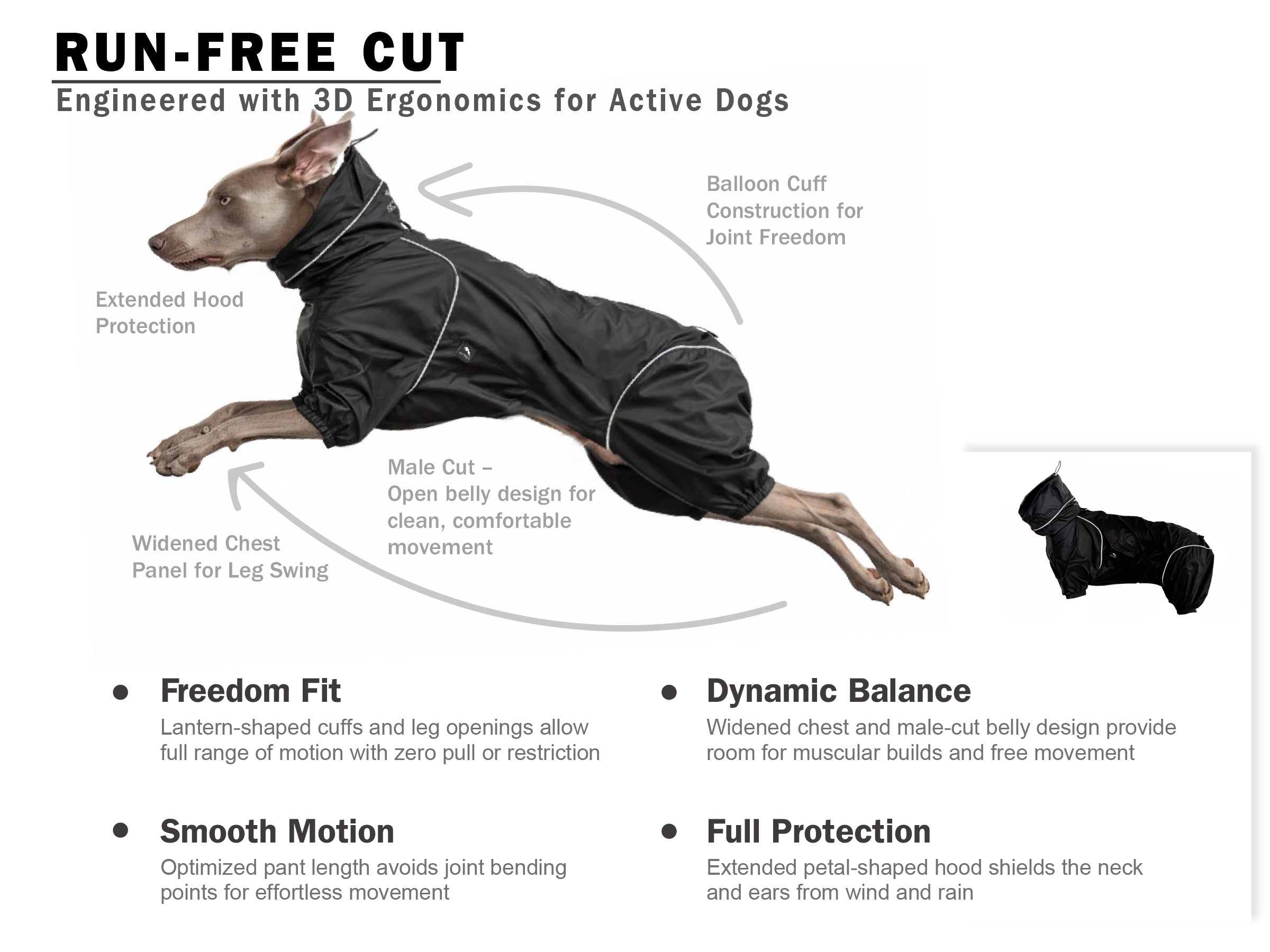 RUN-FREE CUT

Engineered with 3D Ergonomics for Active Dogs

Balloon Cuff
Construction for
Joint Freedom

Extended Hood
Protection

Male Cut –
Open belly design for
clean, comfortable
movement

Widened Chest
Panel for Leg Swing

• Freedom Fit
Lantern-shaped cuffs and leg openings allow full range of motion with zero pull or restriction

• Smooth Motion
Optimized pant length avoids joint bending points for effortless movement

• Dynamic Balance
Widened chest and male-cut belly design provide room for muscular builds and free movement

• Full Protection
Extended petal-shaped hood shields the neck and ears from wind and rain